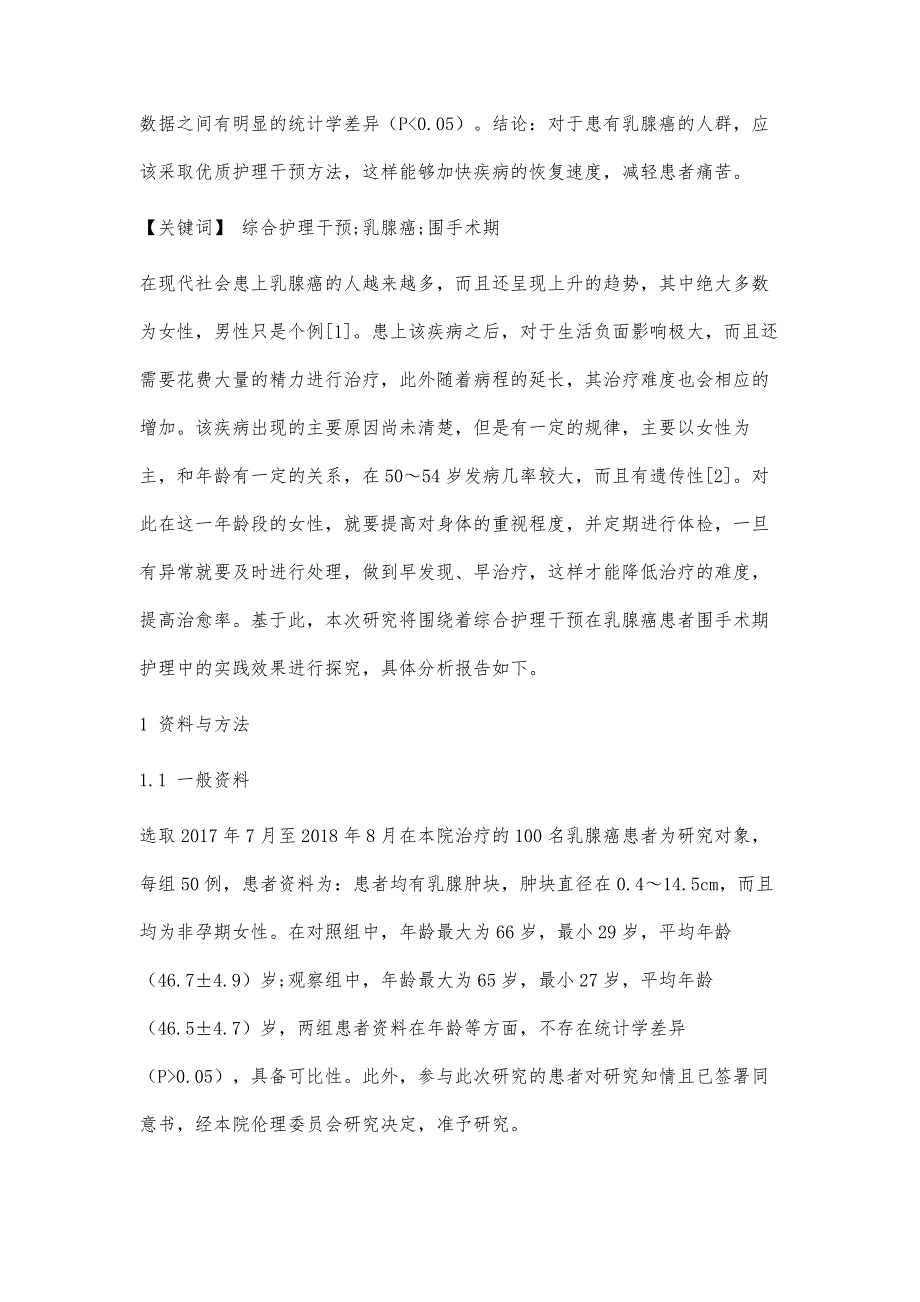 数据之间有明显的统计学差异（P<0.05）。结论：对于患有乳腺癌的人群，应该采取优质护理干预方法，这样能够加快疾病的恢复速度，减轻患者痛苦。

【关键词】 综合护理干预;乳腺癌;围手术期

在现代社会患上乳腺癌的人越来越多，而且还呈现上升的趋势，其中绝大多数为女性，男性只是个例[1]。患上该疾病之后，对于生活负面影响极大，而且还需要花费大量的精力进行治疗，此外随着病程的延长，其治疗难度也会相应的增加。该疾病出现的主要原因尚未清楚，但是有一定的规律，主要以女性为主，和年龄有一定的关系，在50～54岁发病几率较大，而且有遗传性[2]。对此在这一年龄段的女性，就要提高对身体的重视程度，并定期进行体检，一旦有异常就要及时进行处理，做到早发现、早治疗，这样才能降低治疗的难度，提高治愈率。基于此，本次研究将围绕着综合护理干预在乳腺癌患者围手术期护理中的实践效果进行探究，具体分析报告如下。

1 资料与方法

1.1 一般资料

选取2017年7月至2018年8月在本院治疗的100名乳腺癌患者为研究对象，每组50例，患者资料为：患者均有乳腺肿块，肿块直径在0.4～14.5cm，而且均为非孕期女性。在对照组中，年龄最大为66岁，最小29岁，平均年龄（46.7±4.9）岁;观察组中，年龄最大为65岁，最小27岁，平均年龄（46.5±4.7）岁，两组患者资料在年龄等方面，不存在统计学差异（P>0.05），具备可比性。此外，参与此次研究的患者对研究知情且已签署同意书，经本院伦理委员会研究决定，准予研究。